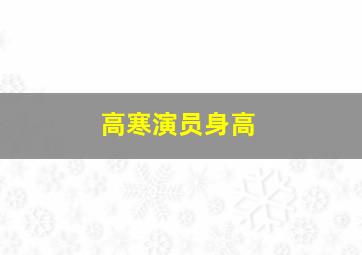 高寒演员身高